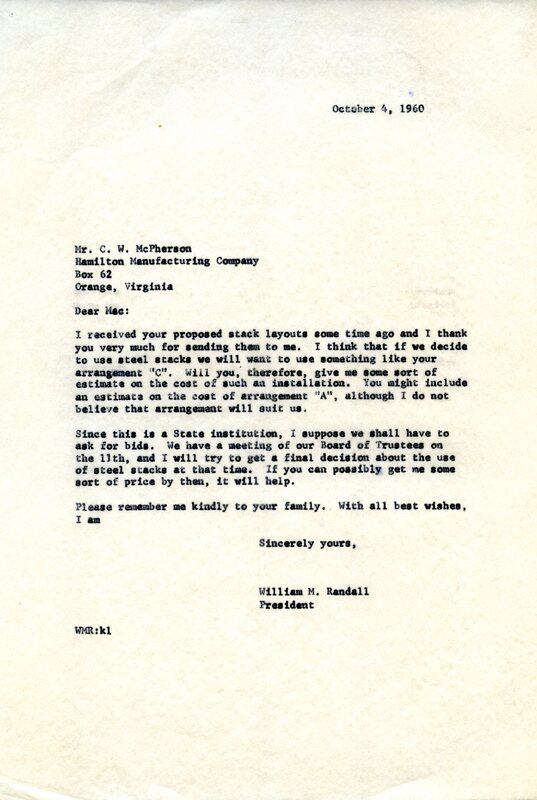 October 4, 1960

Mr. C. W. McPherson
Hamilton Manufacturing Company
Box 62
Orange, Virginia

Dear Mac:

I received your proposed stack layouts some time ago and I thank you very much for sending them to me. I think that if we decide to use steel stacks we will want to use something like your arrangement "C". Will you, therefore, give me some sort of estimate on the cost of such an installation. You might include an estimate on the cost of arrangement "A", although I do not believe that arrangement will suit us.

Since this is a State institution, I suppose we shall have to ask for bids. We have a meeting of our Board of Trustees on the 11th, and I will try to get a final decision about the use of steel stacks at that time. If you can possibly get me some sort of price by then, it will help.

Please remember me kindly to your family. With all best wishes, I am

Sincerely yours,

William M. Randall
President

WMR:kl